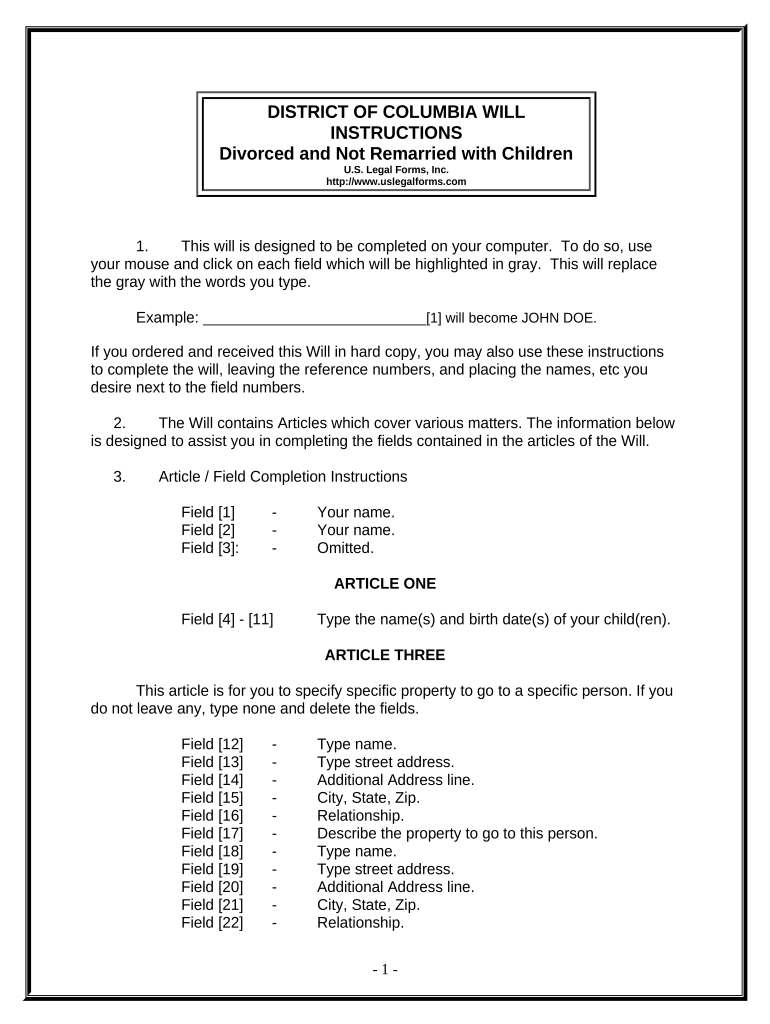 DISTRICT OF COLUMBIA WILL
INSTRUCTIONS
Divorced and Not Remarried with Children
U.S. Legal Forms, Inc.
http://www.uslegalforms.com

1. This will is designed to be completed on your computer. To do so, use your mouse and click on each field which will be highlighted in gray. This will replace the gray with the words you type.

Example: ____________________________[1] will become JOHN DOE.

If you ordered and received this Will in hard copy, you may also use these instructions to complete the will, leaving the reference numbers, and placing the names, etc you desire next to the field numbers.

2. The Will contains Articles which cover various matters. The information below is designed to assist you in completing the fields contained in the articles of the Will.

3. Article / Field Completion Instructions

Field [1] - Your name.
Field [2] - Your name.
Field [3]: - Omitted.

ARTICLE ONE

Field [4] - [11] Type the name(s) and birth date(s) of your child(ren).

ARTICLE THREE

This article is for you to specify specific property to go to a specific person. If you do not leave any, type none and delete the fields.

Field [12] - Type name.
Field [13] - Type street address.
Field [14] - Additional Address line.
Field [15] - City, State, Zip.
Field [16] - Relationship.
Field [17] - Describe the property to go to this person.
Field [18] - Type name.
Field [19] - Type street address.
Field [20] - Additional Address line.
Field [21] - City, State, Zip.
Field [22] - Relationship.

- 1 -